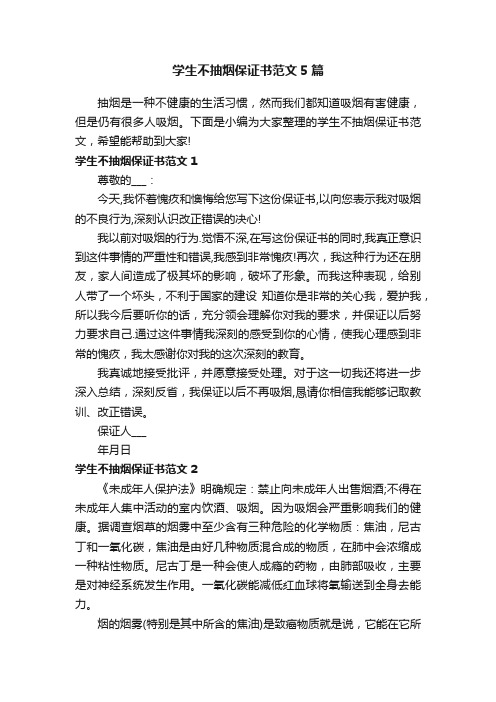 学生不抽烟保证书范文5篇

抽烟是一种不健康的生活习惯，然而我们都知道吸烟有害健康，但是仍有很多人吸烟。下面是小编为大家整理的学生不抽烟保证书范文，希望能帮助到大家!

学生不抽烟保证书范文1

尊敬的___：

今天,我怀着愧疚和懊悔给您写下这份保证书,以向您表示我对吸烟的不良行为,深刻认识改正错误的决心!

我以前对吸烟的行为.觉悟不深,在写这份保证书的同时,我真正意识到这件事情的严重性和错误,我感到非常愧疚!再次，我这种行为还在朋友，家人间造成了极其坏的影响，破坏了形象。而我这种表现，给别人带了一个坏头，不利于国家的建设 知道你是非常的关心我，爱护我，所以我今后要听你的话，充分领会理解你对我的要求，并保证以后努力要求自己.通过这件事情我深刻的感受到你的心情，使我心理感到非常的愧疚，我太感谢你对我的这次深刻的教育。

我真诚地接受批评，并愿意接受处理。对于这一切我还将进一步深入总结，深刻反省，我保证以后不再吸烟,恳请你相信我能够记取教训、改正错误。

保证人___

年月日

学生不抽烟保证书范文2

《未成年人保护法》明确规定：禁止向未成年人出售烟酒;不得在未成年人集中活动的室内饮酒、吸烟。因为吸烟会严重影响我们的健康。据调查烟草的烟雾中至少含有三种危险的化学物质：焦油，尼古丁和一氧化碳，焦油是由好几种物质混合成的物质，在肺中会浓缩成一种粘性物质。尼古丁是一种会使人成瘾的药物，由肺部吸收，主要是对神经系统发生作用。一氧化碳能减低红血球将氧输送到全身去能力。

烟的烟雾(特别是其中所含的焦油)是致癌物质就是说，它能在它所